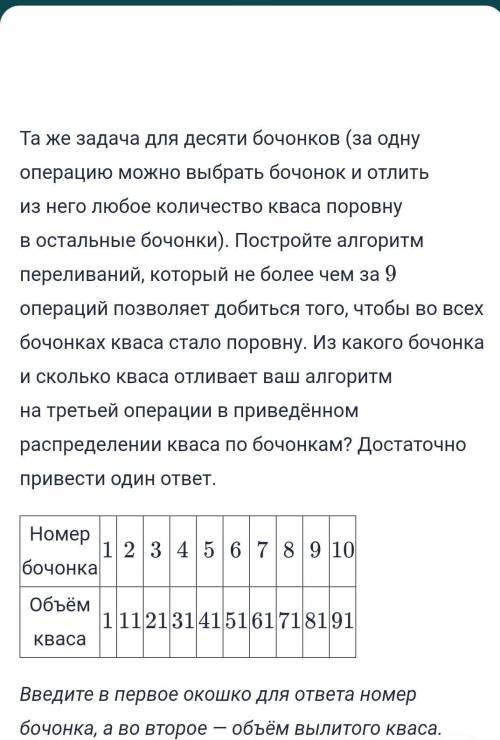 Та же задача для десяти бочонков (за одну операцию можно выбрать бочонок и отлить из него любое количество кваса поровну в остальные бочонки). Постройте алгоритм переливаний, который не более чем за $9$ операций позволяет добиться того, чтобы во всех бочонках кваса стало поровну. Из какого бочонка и сколько кваса отливает ваш алгоритм на третьей операции в приведённом распределении кваса по бочонкам? Достаточно привести один ответ.

| Номер бочонка | $1$ | $2$ | $3$ | $4$ | $5$ | $6$ | $7$ | $8$ | $9$ | $10$ |
|---|---|---|---|---|---|---|---|---|---|---|
| Объём кваса | $1$ | $11$ | $21$ | $31$ | $41$ | $51$ | $61$ | $71$ | $81$ | $91$ |

Введите в первое окошко для ответа номер бочонка, а во второе — объём вылитого кваса.